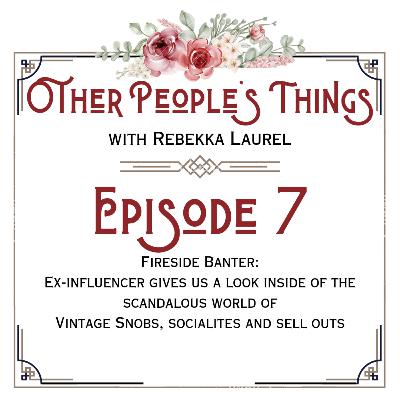 Other People's Things
with Rebekka Laurel

Episode 7

Fireside Banter:
Ex-influencer gives us a look inside of the scandalous world of
Vintage Snobs, socialites and sell outs